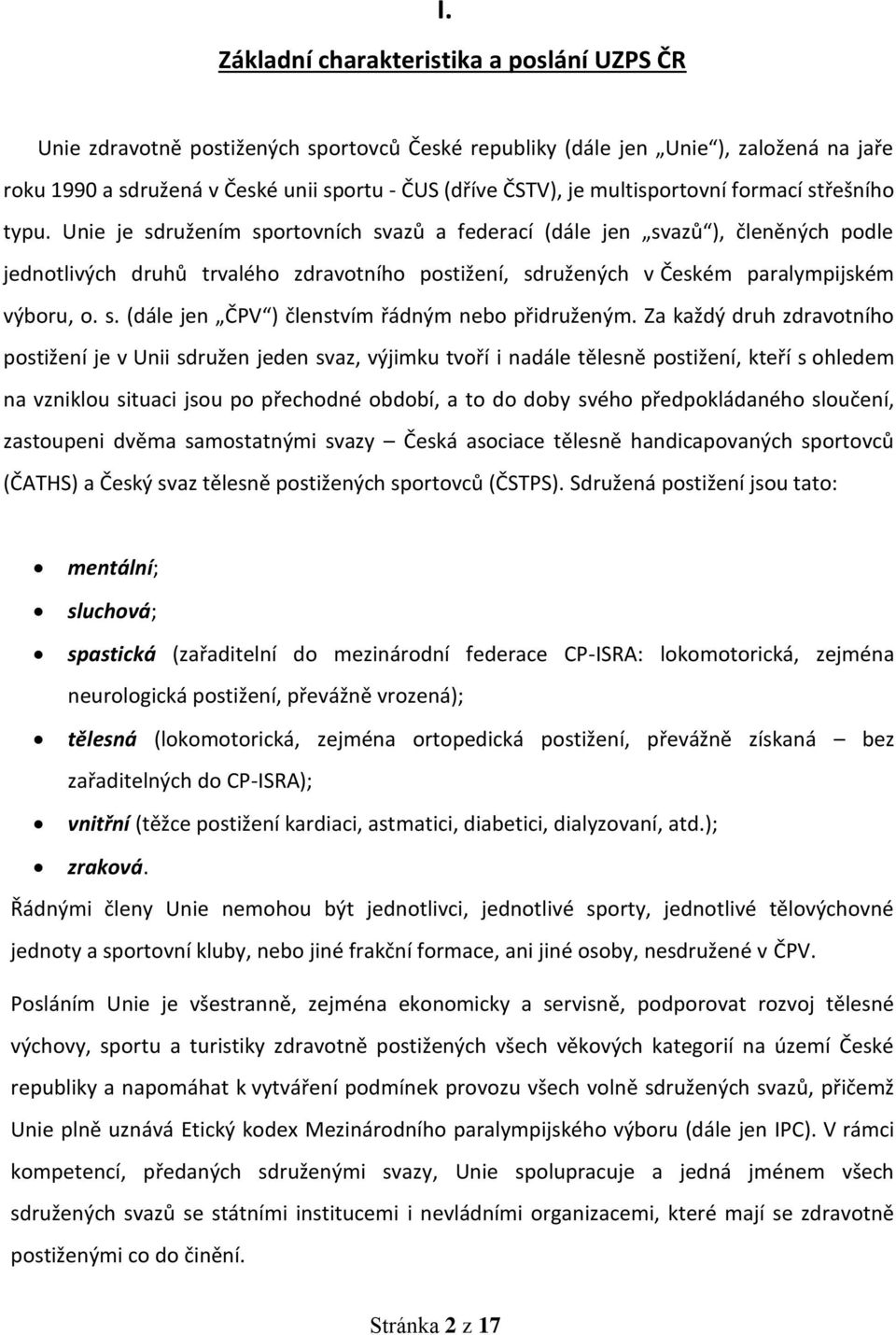 I.

Základní charakteristika a poslání UZPS ČR

Unie zdravotně postižených sportovců České republiky (dále jen „Unie“), založená na jaře roku 1990 a sdružená v České unii sportu - ČUS (dříve ČSTV), je multisportovní formací střešního typu. Unie je sdružením sportovních svazů a federací (dále jen „svazů“), členěných podle jednotlivých druhů trvalého zdravotního postižení, sdružených v Českém paralympijském výboru, o. s. (dále jen „ČPV“) členstvím řádným nebo přidruženým. Za každý druh zdravotního postižení je v Unii sdružen jeden svaz, výjimku tvoří i nadále tělesně postižení, kteří s ohledem na vzniklou situaci jsou po přechodné období, a to do doby svého předpokládaného sloučení, zastoupeni dvěma samostatnými svazy – Česká asociace tělesně handicapovaných sportovců (ČATHS) a Český svaz tělesně postižených sportovců (ČSTPS). Sdružená postižení jsou tato:

• mentální;
• sluchová;
• spastická (zařaditelní do mezinárodní federace CP-ISRA: lokomotorická, zejména neurologická postižení, převážně vrozená);
• tělesná (lokomotorická, zejména ortopedická postižení, převážně získaná – bez zařaditelných do CP-ISRA);
• vnitřní (těžce postižení kardiaci, astmatici, diabetici, dialyzovaní, atd.);
• zraková.

Řádnými členy Unie nemohou být jednotlivci, jednotlivé sporty, jednotlivé tělovýchovné jednoty a sportovní kluby, nebo jiné frakční formace, ani jiné osoby, nesdružené v ČPV.

Posláním Unie je všestranně, zejména ekonomicky a servisně, podporovat rozvoj tělesné výchovy, sportu a turistiky zdravotně postižených všech věkových kategorií na území České republiky a napomáhat k vytváření podmínek provozu všech volně sdružených svazů, přičemž Unie plně uznává Etický kodex Mezinárodního paralympijského výboru (dále jen IPC). V rámci kompetencí, předaných sdruženými svazy, Unie spolupracuje a jedná jménem všech sdružených svazů se státními institucemi i nevládními organizacemi, které mají se zdravotně postiženými co do činění.

Stránka 2 z 17